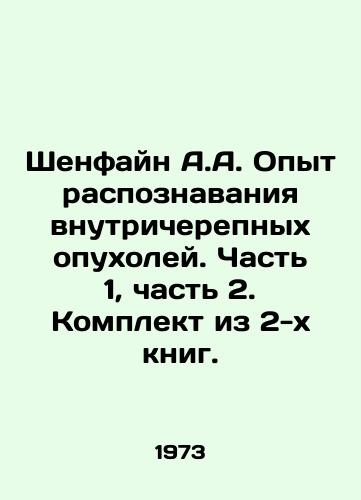 Шенфайн А.А. Опыт распознавания внутричерепных опухолей. Часть 1, часть 2. Комплект из 2-х книг.

1973